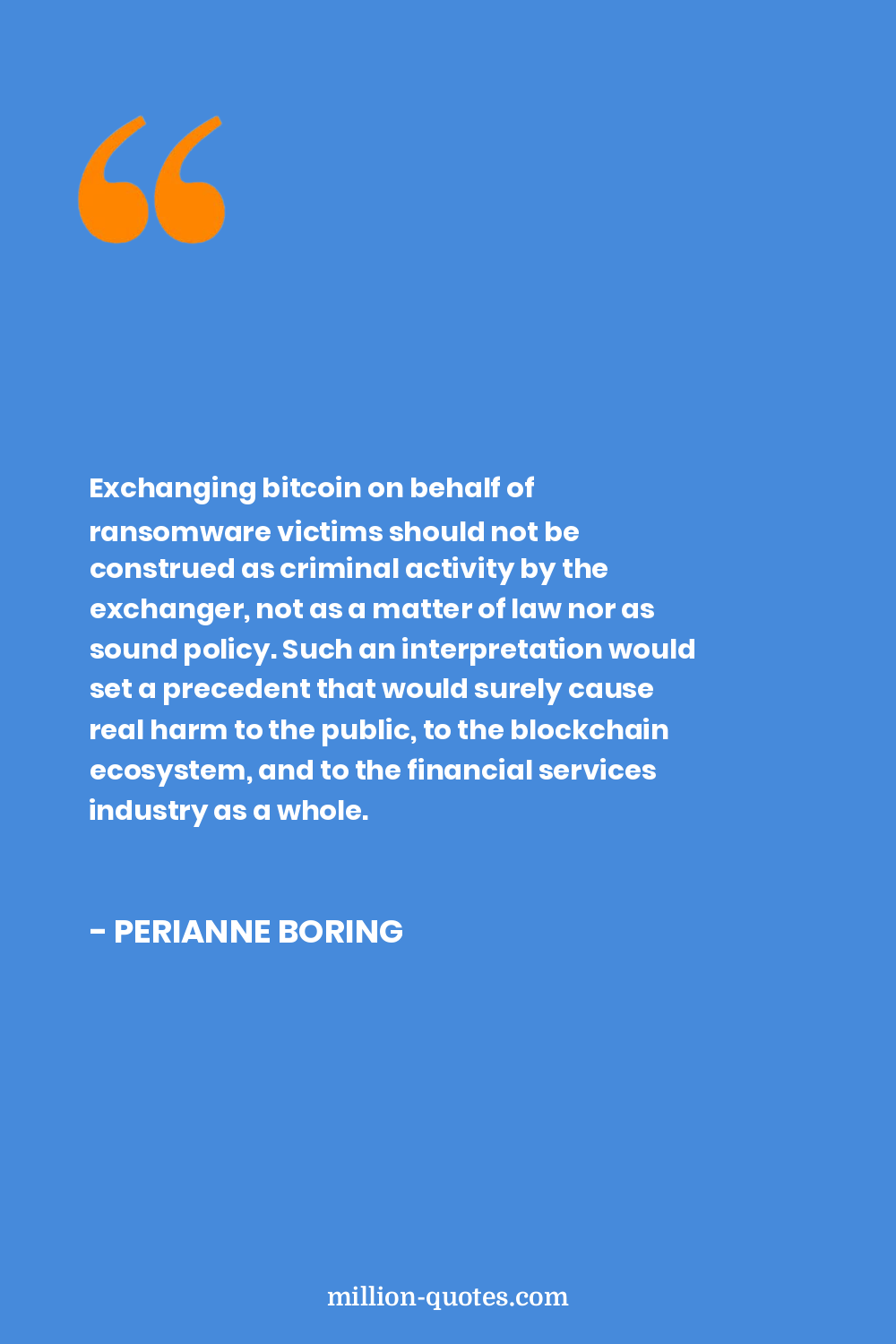 “

Exchanging bitcoin on behalf of ransomware victims should not be construed as criminal activity by the exchanger, not as a matter of law nor as sound policy. Such an interpretation would set a precedent that would surely cause real harm to the public, to the blockchain ecosystem, and to the financial services industry as a whole.

- PERIANNE BORING

million-quotes.com